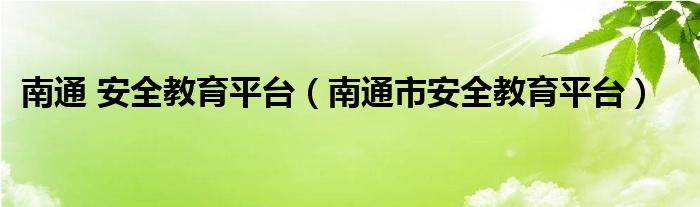 南通 安全教育平台（南通市安全教育平台）